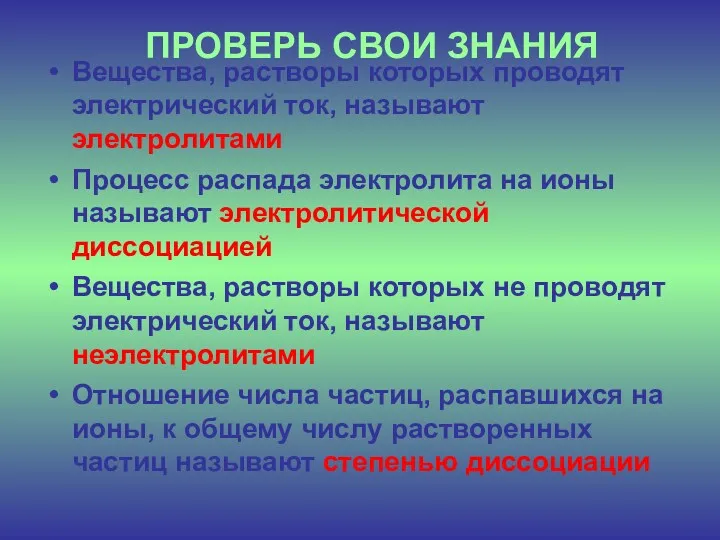 ПРОВЕРЬ СВОИ ЗНАНИЯ

• Вещества, растворы которых проводят электрический ток, называют электролитами

• Процесс распада электролита на ионы называют электролитической диссоциацией

• Вещества, растворы которых не проводят электрический ток, называют неэлектролитами

• Отношение числа частиц, распавшихся на ионы, к общему числу растворенных частиц называют степенью диссоциации